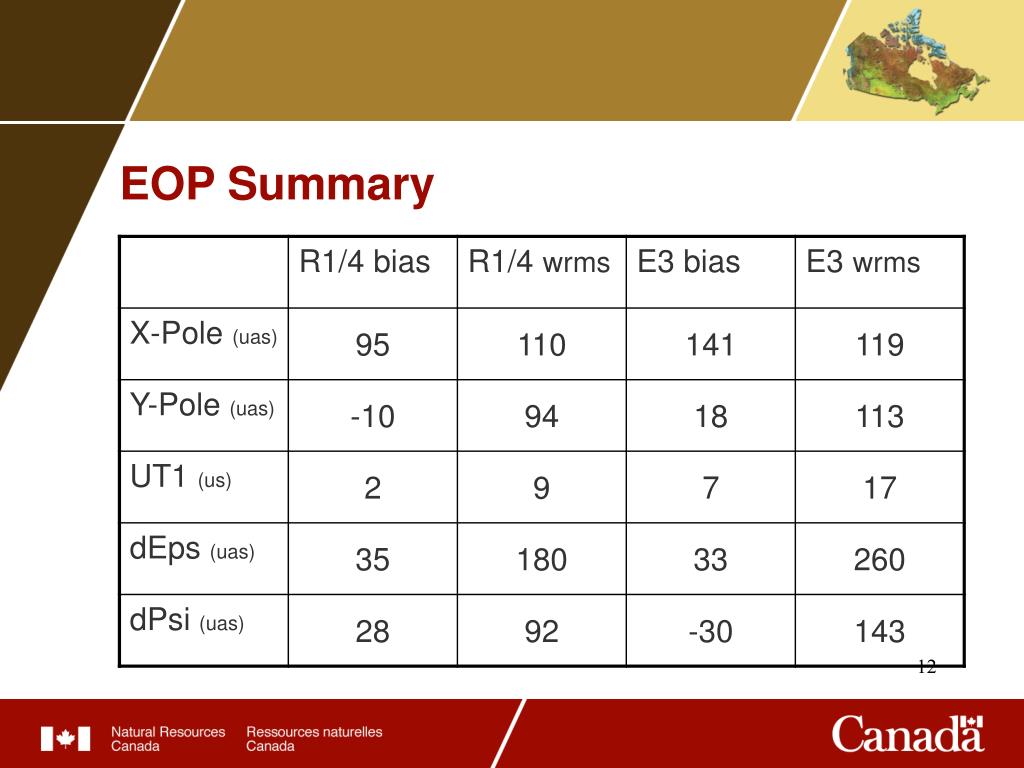 EOP Summary

| | R1/4 bias | R1/4 wrms | E3 bias | E3 wrms |
|---|---|---|---|---|
| X-Pole (uas) | 95 | 110 | 141 | 119 |
| Y-Pole (uas) | -10 | 94 | 18 | 113 |
| UT1 (us) | 2 | 9 | 7 | 17 |
| dEps (uas) | 35 | 180 | 33 | 260 |
| dPsi (uas) | 28 | 92 | -30 | 143 |

12

Natural Resources Canada Ressources naturelles Canada

Canada